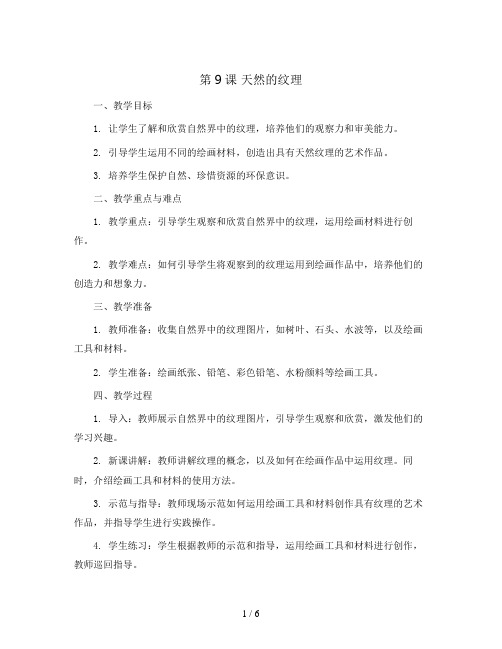 第 9 课 天然的纹理

一、教学目标

1. 让学生了解和欣赏自然界中的纹理，培养他们的观察力和审美能力。

2. 引导学生运用不同的绘画材料，创造出具有天然纹理的艺术作品。

3. 培养学生保护自然、珍惜资源的环保意识。

二、教学重点与难点

1. 教学重点：引导学生观察和欣赏自然界中的纹理，运用绘画材料进行创作。

2. 教学难点：如何引导学生将观察到的纹理运用到绘画作品中，培养他们的创造力和想象力。

三、教学准备

1. 教师准备：收集自然界中的纹理图片，如树叶、石头、水波等，以及绘画工具和材料。

2. 学生准备：绘画纸张、铅笔、彩色铅笔、水粉颜料等绘画工具。

四、教学过程

1. 导入：教师展示自然界中的纹理图片，引导学生观察和欣赏，激发他们的学习兴趣。

2. 新课讲解：教师讲解纹理的概念，以及如何在绘画作品中运用纹理。同时，介绍绘画工具和材料的使用方法。

3. 示范与指导：教师现场示范如何运用绘画工具和材料创作具有纹理的艺术作品，并指导学生进行实践操作。

4. 学生练习：学生根据教师的示范和指导，运用绘画工具和材料进行创作，教师巡回指导。

1 / 6